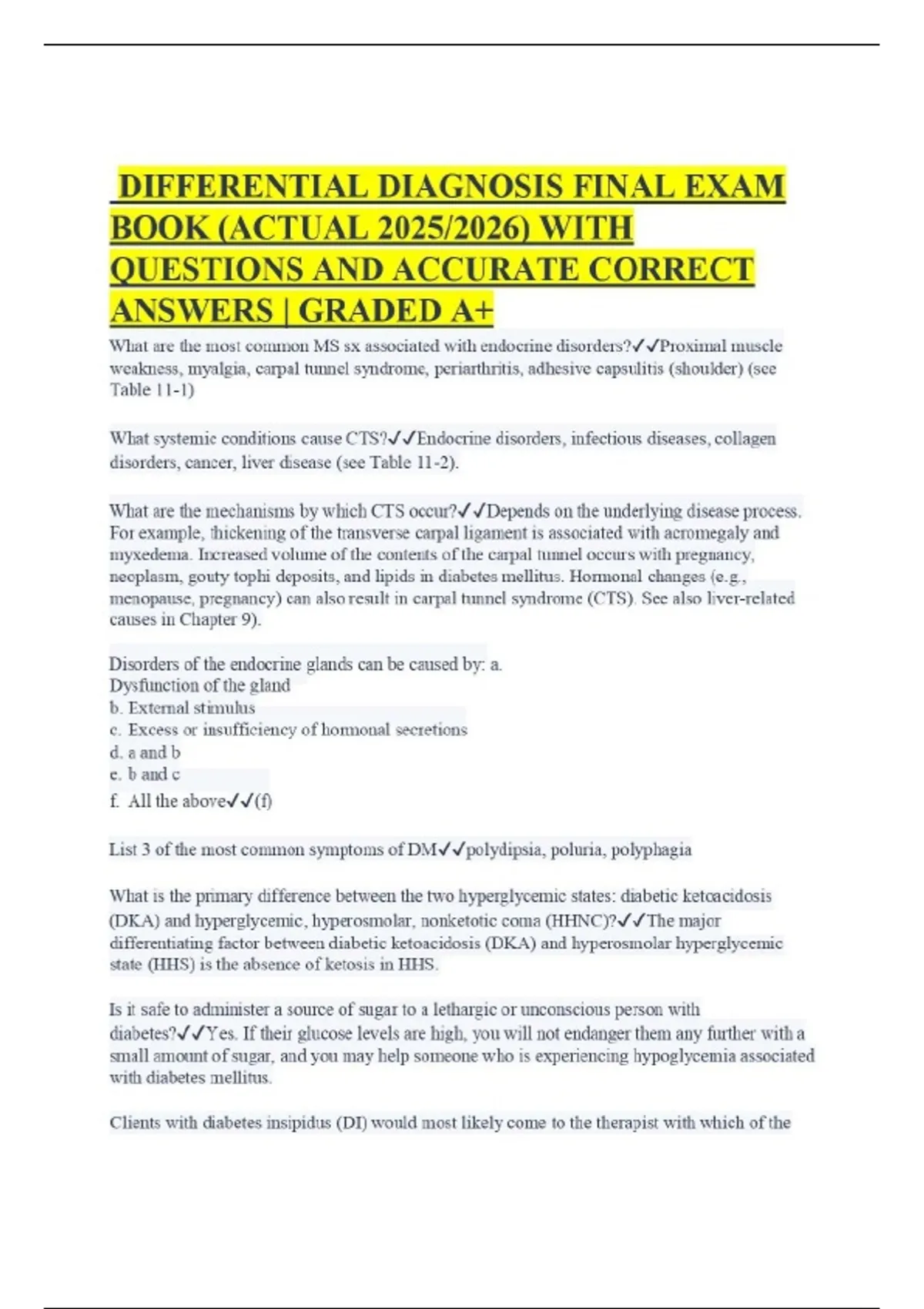 DIFFERENTIAL DIAGNOSIS FINAL EXAM BOOK (ACTUAL 2025/2026) WITH QUESTIONS AND ACCURATE CORRECT ANSWERS | GRADED A+

What are the most common MS sx associated with endocrine disorders?✓✓Proximal muscle weakness, myalgia, carpal tunnel syndrome, periarthritis, adhesive capsulitis (shoulder) (see Table 11-1)

What systemic conditions cause CTS?✓✓Endocrine disorders, infectious diseases, collagen disorders, cancer, liver disease (see Table 11-2).

What are the mechanisms by which CTS occur?✓✓Depends on the underlying disease process. For example, thickening of the transverse carpal ligament is associated with acromegaly and myxedema. Increased volume of the contents of the carpal tunnel occurs with pregnancy, neoplasm, gouty tophi deposits, and lipids in diabetes mellitus. Hormonal changes (e.g., menopause, pregnancy) can also result in carpal tunnel syndrome (CTS). See also liver-related causes in Chapter 9).

Disorders of the endocrine glands can be caused by: a.
Dysfunction of the gland
b. External stimulus
c. Excess or insufficiency of hormonal secretions
d. a and b
e. b and c
f. All the above✓✓(f)

List 3 of the most common symptoms of DM✓✓polydipsia, poluria, polyphagia

What is the primary difference between the two hyperglycemic states: diabetic ketoacidosis (DKA) and hyperglycemic, hyperosmolar, nonketotic coma (HHNC)?✓✓The major differentiating factor between diabetic ketoacidosis (DKA) and hyperosmolar hyperglycemic state (HHS) is the absence of ketosis in HHS.

Is it safe to administer a source of sugar to a lethargic or unconscious person with diabetes?✓✓Yes. If their glucose levels are high, you will not endanger them any further with a small amount of sugar, and you may help someone who is experiencing hypoglycemia associated with diabetes mellitus.

Clients with diabetes insipidus (DI) would most likely come to the therapist with which of the